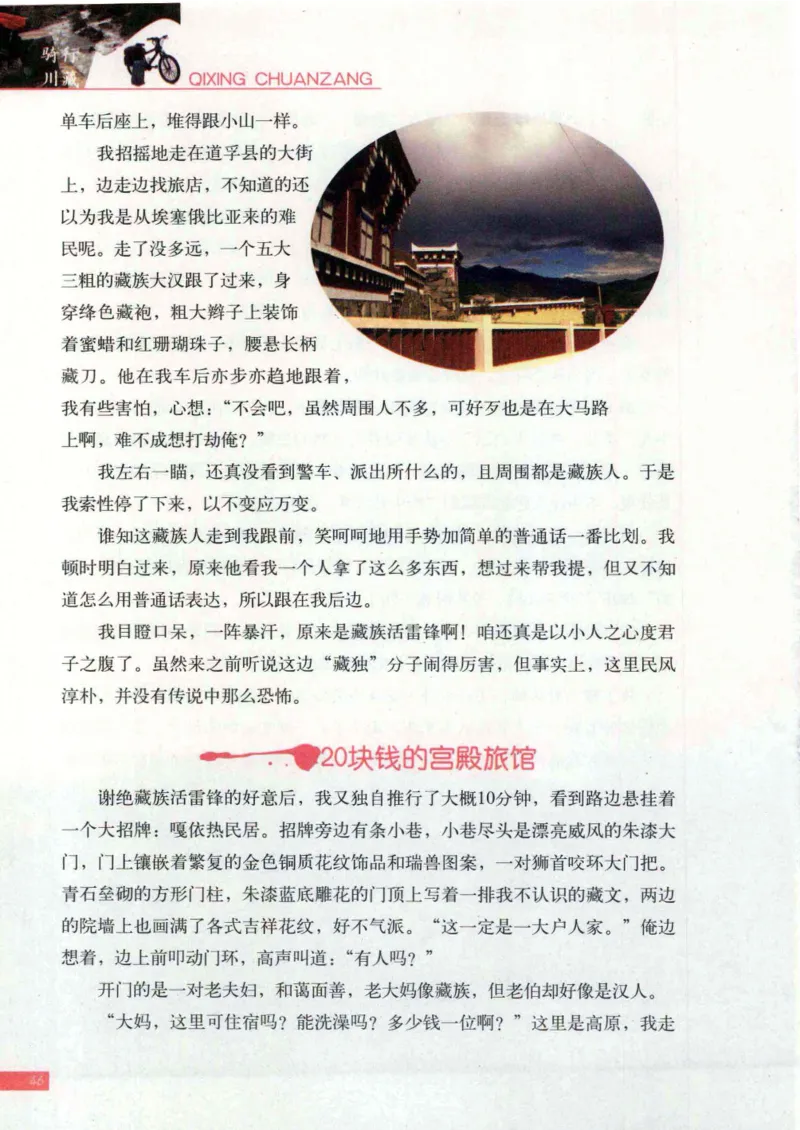 骑行川藏 QIXING CHUANZANG

单车后座上，堆得跟小山一样。

我招摇地走在道孚县的大街上，边走边找旅店，不知道的还以为我是从埃塞俄比亚来的难民呢。走了没多远，一个五大三粗的藏族大汉跟了过来，身穿绛色藏袍，粗大辫子上装饰着蜜蜡和红珊瑚珠子，腰悬长柄藏刀。他在我车后亦步亦趋地跟着，我有些害怕，心想："不会吧，虽然周围人不多，可好歹也是在大马路上啊，难不成想打劫俺？"

我左右一瞄，还真没看到警车、派出所什么的，且周围都是藏族人。于是我索性停了下来，以不变应万变。

谁知这藏族人走到我跟前，笑呵呵地用手势加简单的普通话一番比划。我顿时明白过来，原来他看我一个人拿了这么多东西，想过来帮我提，但又不知道怎么用普通话表达，所以跟在我后边。

我目瞪口呆，一阵暴汗，原来是藏族活雷锋啊！咱还真是以小人之心度君子之腹了。虽然来之前听说这边"藏独"分子闹得厉害，但事实上，这里民风淳朴，并没有传说中那么恐怖。

20块钱的宫殿旅馆

谢绝藏族活雷锋的好意后，我又独自推行了大概10分钟，看到路边悬挂着一个大招牌：嘎依热民居。招牌旁边有条小巷，小巷尽头是漂亮威风的朱漆大门，门上镶嵌着繁复的金色铜质花纹饰品和瑞兽图案，一对狮首咬环大门把。青石垒砌的方形门柱，朱漆蓝底雕花的门顶上写着一排我不认识的藏文，两边的院墙上也画满了各式吉祥花纹，好不气派。"这一定是一大户人家。"俺边想着，边上前叩动门环，高声叫道："有人吗？"

开门的是一对老夫妇，和蔼面善，老大妈像藏族，但老伯却好像是汉人。

"大妈，这里可住宿吗？能洗澡吗？多少钱一位啊？"这里是高原，我走

46